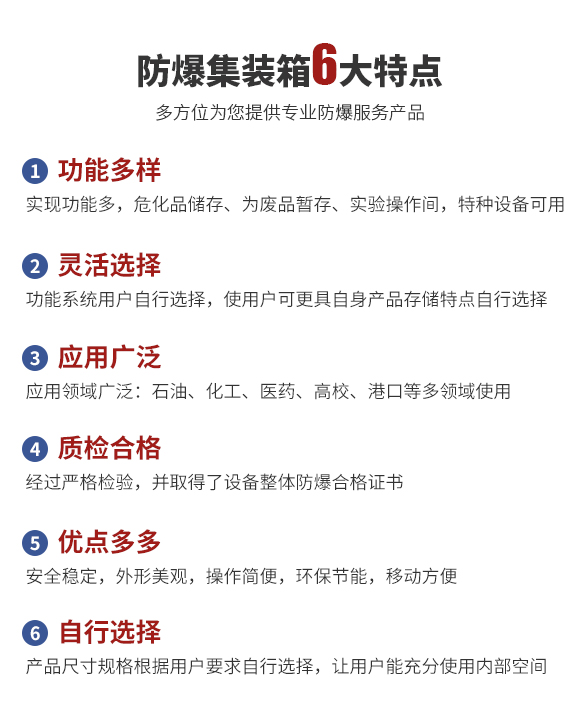 防爆集装箱6大特点

多方位为您提供专业防爆服务产品

1 功能多样

实现功能多，危化品储存、为废品暂存、实验操作间，特种设备可用

2 灵活选择

功能系统用户自行选择，使用户可更具自身产品存储特点自行选择

3 应用广泛

应用领域广泛：石油、化工、医药、高校、港口等多领域使用

4 质检合格

经过严格检验，并取得了设备整体防爆合格证书

5 优点多多

安全稳定，外形美观，操作简便，环保节能，移动方便

6 自行选择

产品尺寸规格根据用户要求自行选择，让用户能充分使用内部空间